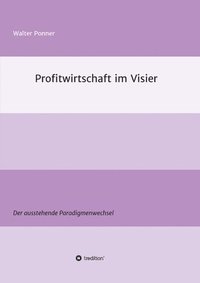 Walter Ponner

Profitwirtschaft im Visier

Der ausstehende Paradigmenwechsel

tredition